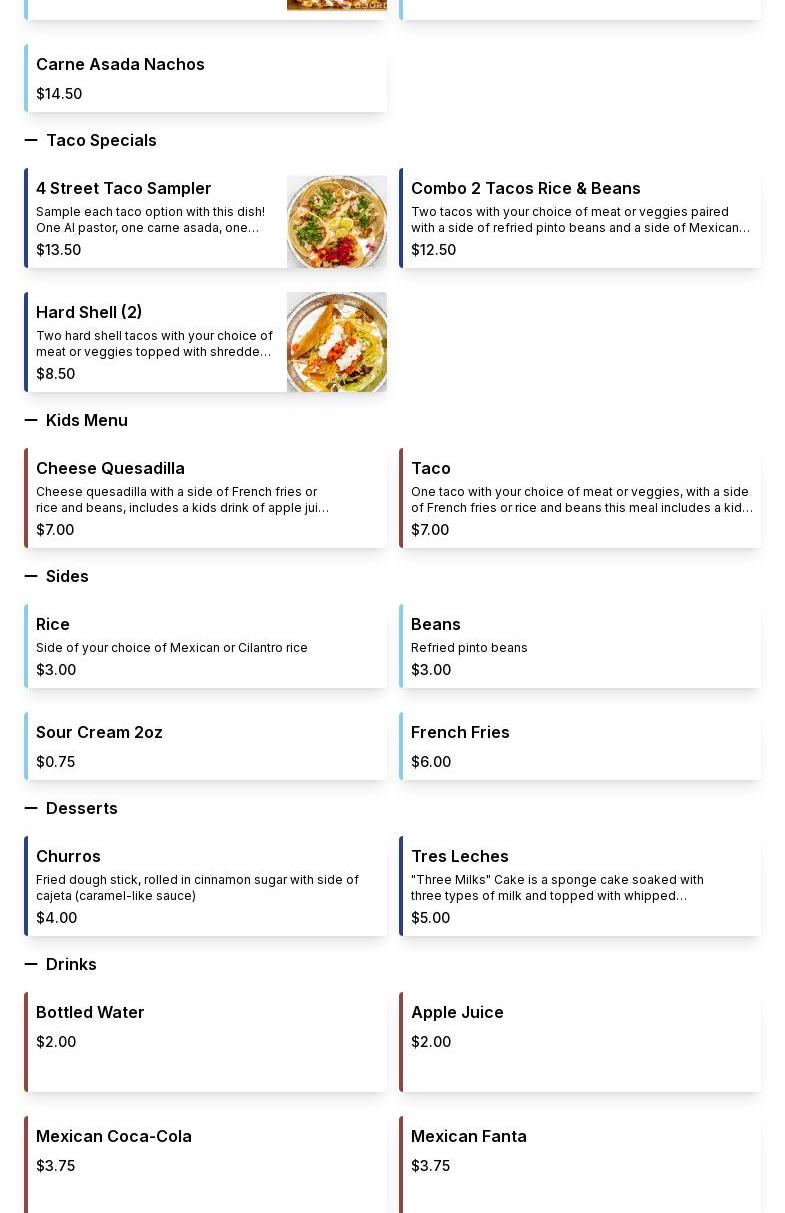 Carne Asada Nachos
$14.50

— Taco Specials

4 Street Taco Sampler
Sample each taco option with this dish! One Al pastor, one carne asada, one…
$13.50

Combo 2 Tacos Rice & Beans
Two tacos with your choice of meat or veggies paired with a side of refried pinto beans and a side of Mexican…
$12.50

Hard Shell (2)
Two hard shell tacos with your choice of meat or veggies topped with shredde…
$8.50

— Kids Menu

Cheese Quesadilla
Cheese quesadilla with a side of French fries or rice and beans, includes a kids drink of apple jui…
$7.00

Taco
One taco with your choice of meat or veggies, with a side of French fries or rice and beans this meal includes a kid…
$7.00

— Sides

Rice
Side of your choice of Mexican or Cilantro rice
$3.00

Beans
Refried pinto beans
$3.00

Sour Cream 2oz
$0.75

French Fries
$6.00

— Desserts

Churros
Fried dough stick, rolled in cinnamon sugar with side of cajeta (caramel-like sauce)
$4.00

Tres Leches
"Three Milks" Cake is a sponge cake soaked with three types of milk and topped with whipped…
$5.00

— Drinks

Bottled Water
$2.00

Apple Juice
$2.00

Mexican Coca-Cola
$3.75

Mexican Fanta
$3.75